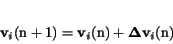 $\mathbf{v}_i(\mathrm{n}+1) = \mathbf{v}_i(\mathrm{n}) + \mathbf{\Delta v}_i(\mathrm{n})$